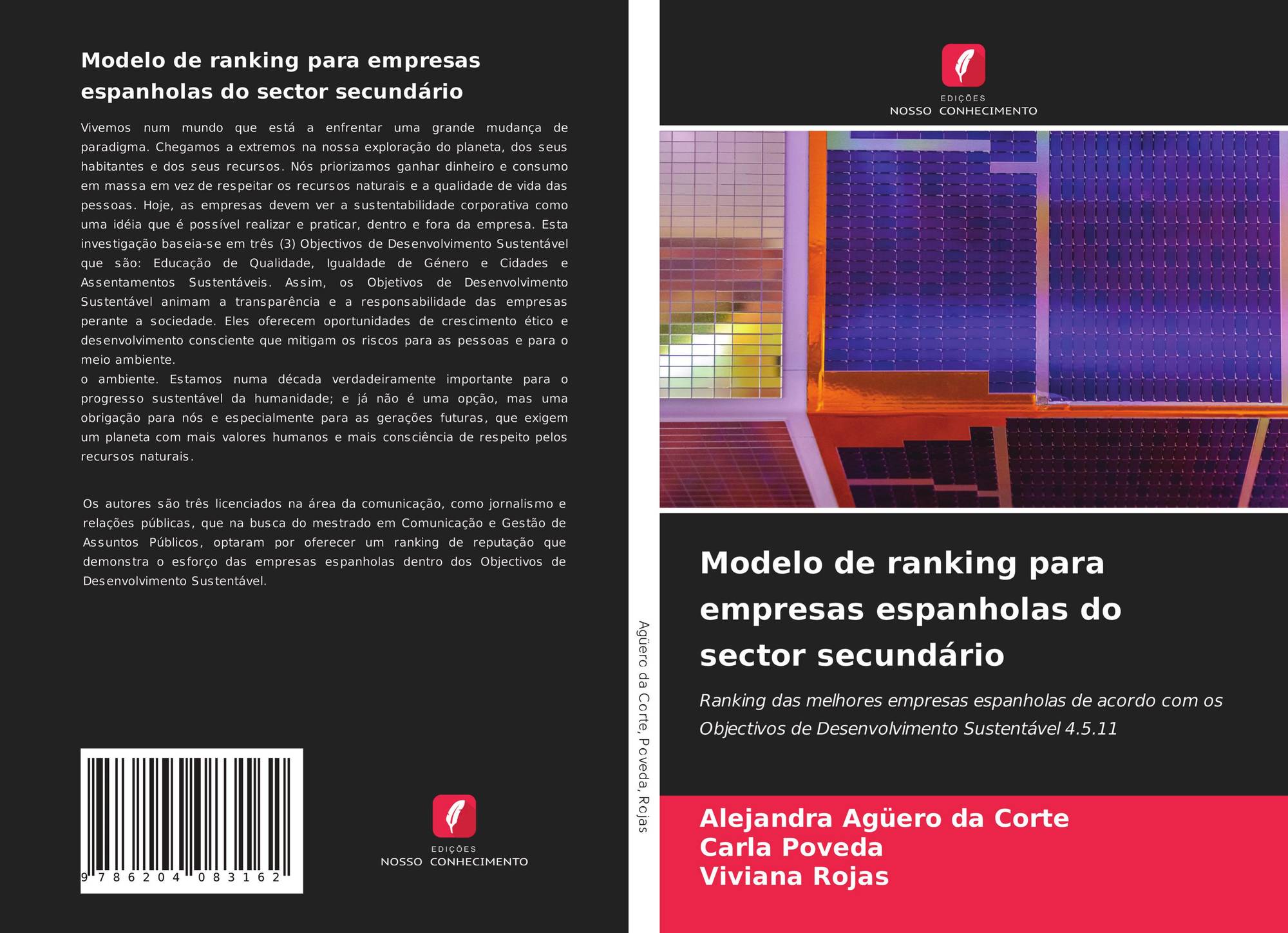 Modelo de ranking para empresas espanholas do sector secundário

Vivemos num mundo que está a enfrentar uma grande mudança de paradigma. Chegamos a extremos na nossa exploração do planeta, dos seus habitantes e dos seus recursos. Nós priorizamos ganhar dinheiro e consumo em massa em vez de respeitar os recursos naturais e a qualidade de vida das pessoas. Hoje, as empresas devem ver a sustentabilidade corporativa como uma idéia que é possível realizar e praticar, dentro e fora da empresa. Esta investigação baseia-se em três (3) Objectivos de Desenvolvimento Sustentável que são: Educação de Qualidade, Igualdade de Género e Cidades e Assentamentos Sustentáveis. Assim, os Objetivos de Desenvolvimento Sustentável animam a transparência e a responsabilidade das empresas perante a sociedade. Eles oferecem oportunidades de crescimento ético e desenvolvimento consciente que mitigam os riscos para as pessoas e para o meio ambiente.
o ambiente. Estamos numa década verdadeiramente importante para o progresso sustentável da humanidade; e já não é uma opção, mas uma obrigação para nós e especialmente para as gerações futuras, que exigem um planeta com mais valores humanos e mais consciência de respeito pelos recursos naturais.

Os autores são três licenciados na área da comunicação, como jornalismo e relações públicas, que na busca do mestrado em Comunicação e Gestão de Assuntos Públicos, optaram por oferecer um ranking de reputação que demonstra o esforço das empresas espanholas dentro dos Objectivos de Desenvolvimento Sustentável.

9 786204 083162

EDIÇÕES
NOSSO CONHECIMENTO

Agüero da Corte, Poveda, Rojas

EDIÇÕES
NOSSO CONHECIMENTO

Modelo de ranking para empresas espanholas do sector secundário

Ranking das melhores empresas espanholas de acordo com os Objectivos de Desenvolvimento Sustentável 4.5.11

Alejandra Agüero da Corte
Carla Poveda
Viviana Rojas